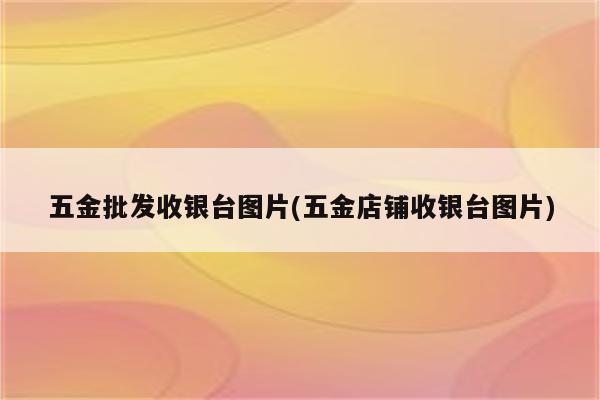 五金批发收银台图片(五金店铺收银台图片)